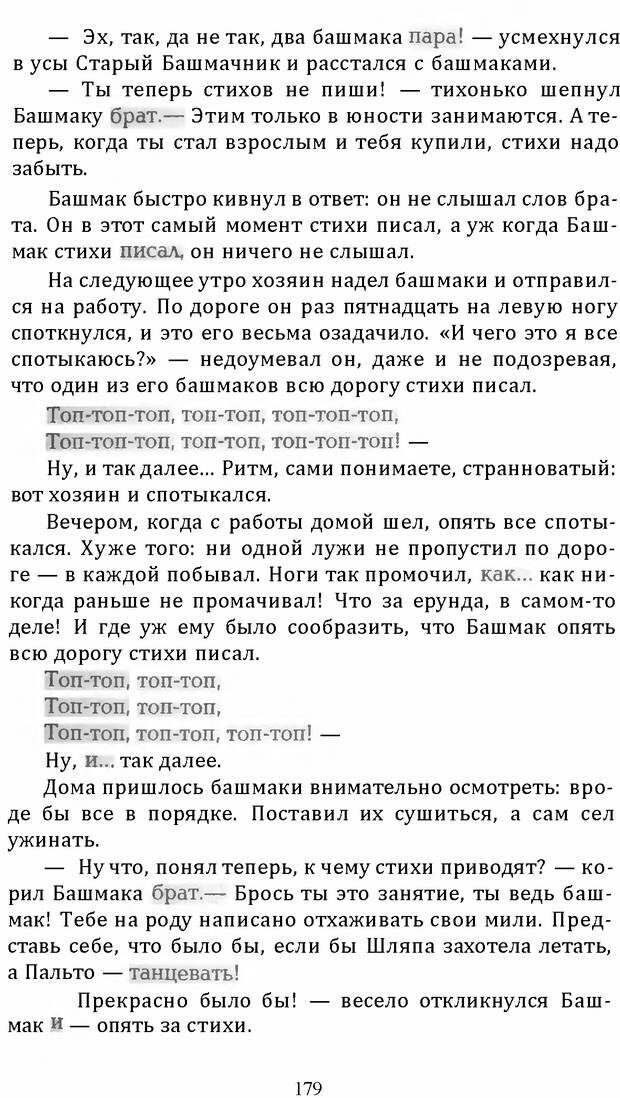 — Эх, так, да не так, два башмака пара! — усмехнулся в усы Старый Башмачник и расстался с башмаками.

— Ты теперь стихов не пиши! — тихонько шепнул Башмаку брат.— Этим только в юности занимаются. А теперь, когда ты стал взрослым и тебя купили, стихи надо забыть.

Башмак быстро кивнул в ответ: он не слышал слов брата. Он в этот самый момент стихи писал, а уж когда Башмак стихи писал, он ничего не слышал.

На следующее утро хозяин надел башмаки и отправился на работу. По дороге он раз пятнадцать на левую ногу споткнулся, и это его весьма озадачило. «И чего это я все спотыкаюсь?» — недоумевал он, даже и не подозревая, что один из его башмаков всю дорогу стихи писал.

Топ-топ-топ, топ-топ, топ-топ-топ,
Топ-топ-топ, топ-топ, топ-топ-топ! —

Ну, и так далее... Ритм, сами понимаете, странноватый: вот хозяин и спотыкался.

Вечером, когда с работы домой шел, опять все спотыкался. Хуже того: ни одной лужи не пропустил по дороге — в каждой побывал. Ноги так промочил, как... как никогда раньше не промачивал! Что за ерунда, в самом-то деле! И где уж ему было сообразить, что Башмак опять всю дорогу стихи писал.

Топ-топ, топ-топ,
Топ-топ, топ-топ,
Топ-топ, топ-топ, топ-топ! —

Ну, и... так далее.

Дома пришлось башмаки внимательно осмотреть: вроде бы все в порядке. Поставил их сушиться, а сам сел ужинать.

— Ну что, понял теперь, к чему стихи приводят? — корил Башмака брат.— Брось ты это занятие, ты ведь башмак! Тебе на роду написано отхаживать свои мили. Представь себе, что было бы, если бы Шляпа захотела летать, а Пальто — танцевать!

Прекрасно было бы! — весело откликнулся Башмак и — опять за стихи.

179